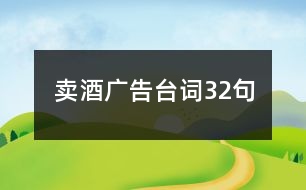 卖酒广告台词32句